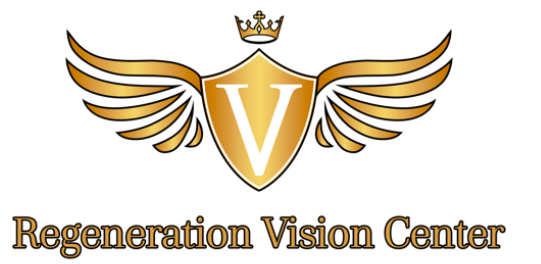 V

Regeneration Vision Center